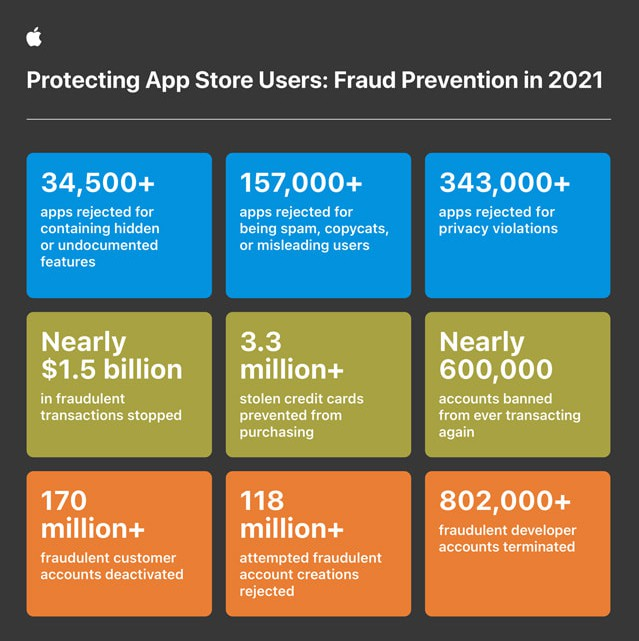 Protecting App Store Users: Fraud Prevention in 2021

34,500+
apps rejected for containing hidden or undocumented features

157,000+
apps rejected for being spam, copycats, or misleading users

343,000+
apps rejected for privacy violations

Nearly $1.5 billion
in fraudulent transactions stopped

3.3 million+
stolen credit cards prevented from purchasing

Nearly 600,000
accounts banned from ever transacting again

170 million+
fraudulent customer accounts deactivated

118 million+
attempted fraudulent account creations rejected

802,000+
fraudulent developer accounts terminated